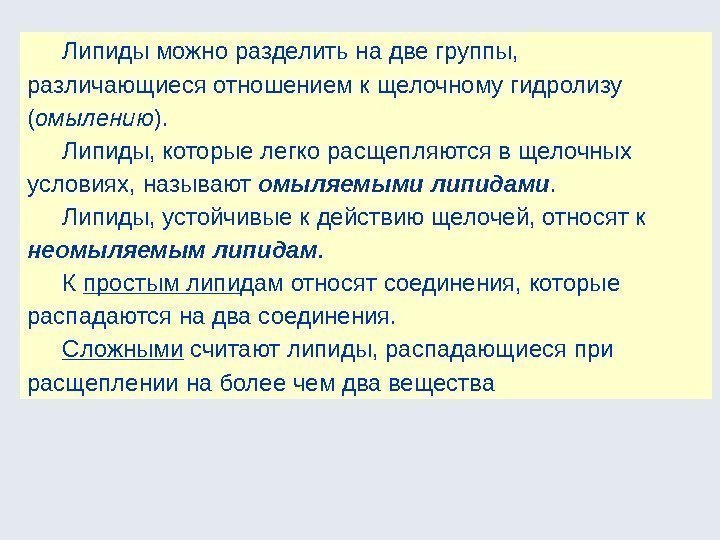 Липиды можно разделить на две группы, различающиеся отношением к щелочному гидролизу (омылению).

Липиды, которые легко расщепляются в щелочных условиях, называют омыляемыми липидами.

Липиды, устойчивые к действию щелочей, относят к неомыляемым липидам.

К простым липидам относят соединения, которые распадаются на два соединения.

Сложными считают липиды, распадающиеся при расщеплении на более чем два вещества